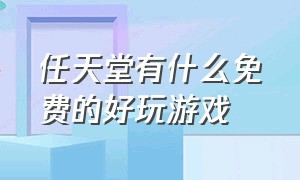 任天堂有什么免费的好玩游戏